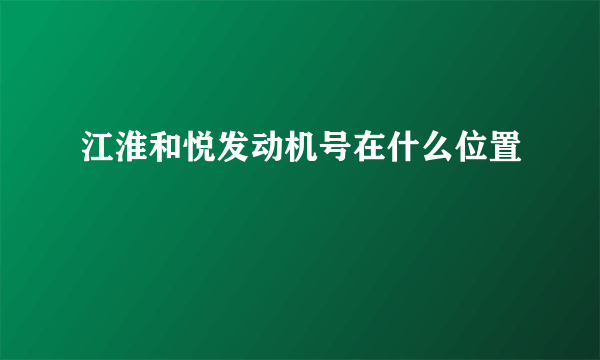 江淮和悦发动机号在什么位置